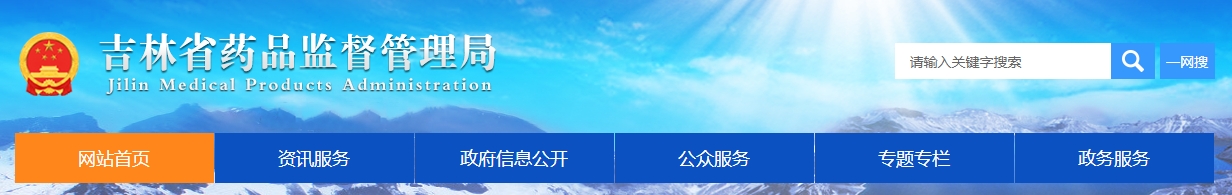 吉林省药品监督管理局
Jilin Medical Products Administration

请输入关键字搜索
一网搜

网站首页
资讯服务
政府信息公开
公众服务
专题专栏
政务服务